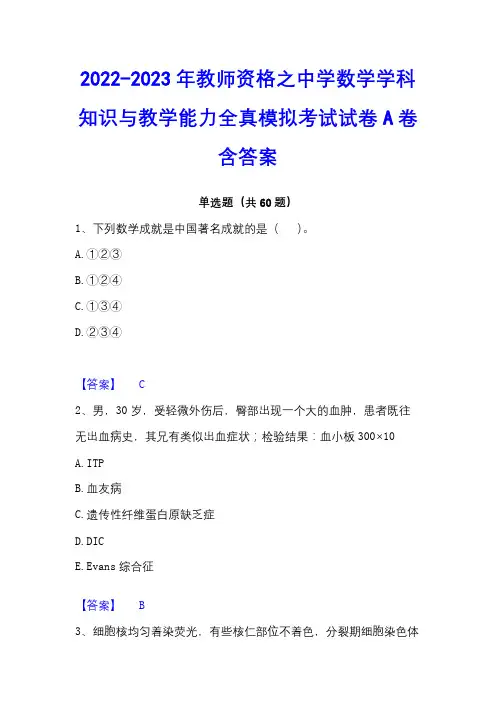 2022-2023 年教师资格之中学数学学科知识与教学能力全真模拟考试试卷 A 卷含答案

单选题（共 60 题）

1、下列数学成就是中国著名成就的是（　）。

A. ①②③

B. ①②④

C. ①③④

D. ②③④

【答案】 C

2、男，30 岁，受轻微外伤后，臀部出现一个大的血肿，患者既往无出血病史，其兄有类似出血症状；检验结果：血小板 300×10

A. ITP

B. 血友病

C. 遗传性纤维蛋白原缺乏症

D. DIC

E. Evans 综合征

【答案】 B

3、细胞核均匀着染荧光，有些核仁部位不着色，分裂期细胞染色体